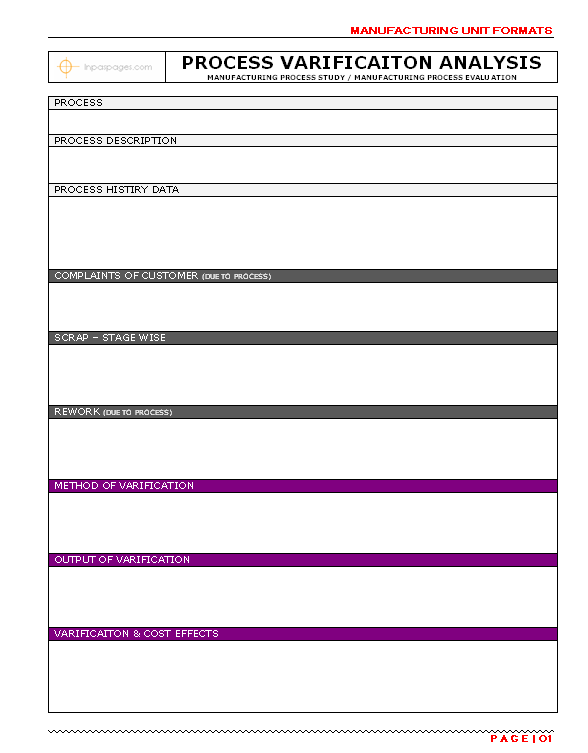 MANUFACTURING UNIT FORMATS

Inpaspages.com

PROCESS VARIFICAITON ANALYSIS
MANUFACTURING PROCESS STUDY / MANUFACTURING PROCESS EVALUATION

PROCESS

PROCESS DESCRIPTION

PROCESS HISTIRY DATA

COMPLAINTS OF CUSTOMER (DUE TO PROCESS)

SCRAP – STAGE WISE

REWORK (DUE TO PROCESS)

METHOD OF VARIFICATION

OUTPUT OF VARIFICATION

VARIFICAITON & COST EFFECTS

PAGE | 01